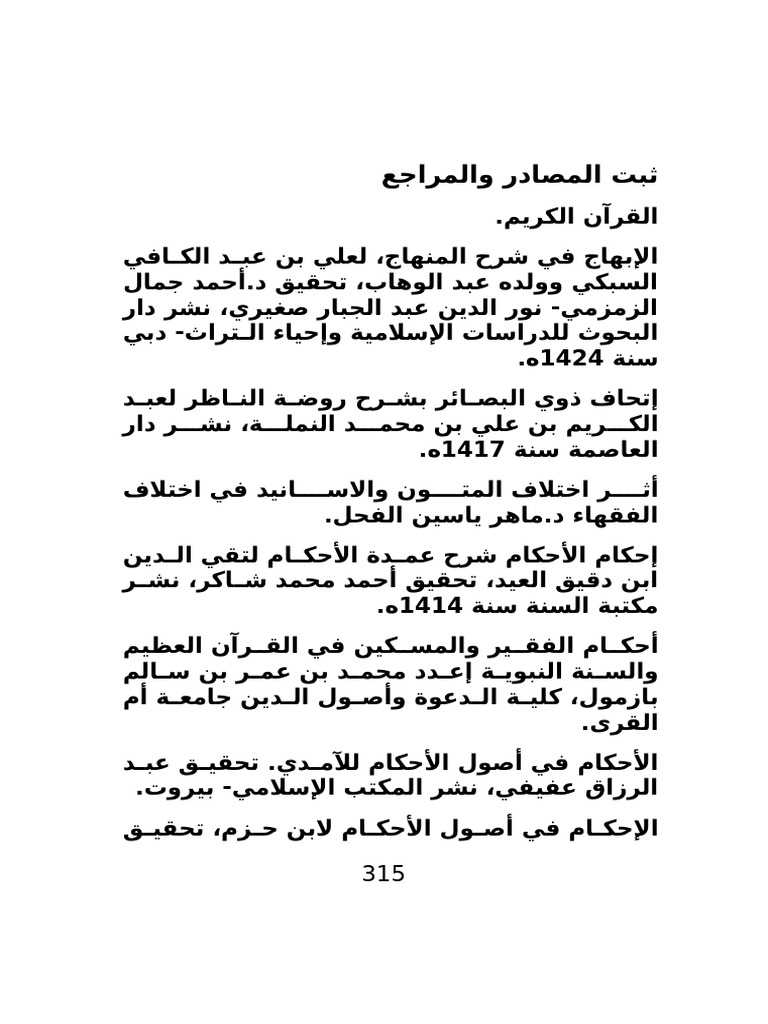 ثبت المصادر والمراجع

القرآن الكريم.

الإبهاج في شرح المنهاج، لعلي بن عبد الكافي السبكي وولده عبد الوهاب، تحقيق د.أحمد جمال الزمزمي- نور الدين عبد الجبار صغيري، نشر دار البحوث للدراسات الإسلامية وإحياء التراث- دبي سنة 1424ه.

إتحاف ذوي البصائر بشرح روضة الناظر لعبد الكريم بن علي بن محمد النملة، نشر دار العاصمة سنة 1417ه.

أثر اختلاف المتون والاسانيد في اختلاف الفقهاء د.ماهر ياسين الفحل.

إحكام الأحكام شرح عمدة الأحكام لتقي الدين ابن دقيق العيد، تحقيق أحمد محمد شاكر، نشر مكتبة السنة سنة 1414ه.

أحكام الفقير والمسكين في القرآن العظيم والسنة النبوية إعدد محمد بن عمر بن سالم بازمول، كلية الدعوة وأصول الدين جامعة أم القرى.

الأحكام في أصول الأحكام للآمدي. تحقيق عبد الرزاق عفيفي، نشر المكتب الإسلامي- بيروت.

الإحكام في أصول الأحكام لابن حزم، تحقيق

315